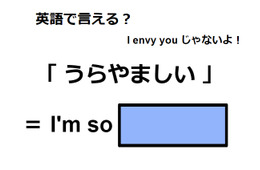 英語で言える？

I envy you じゃないよ！

「 うらやましい 」

= I'm so